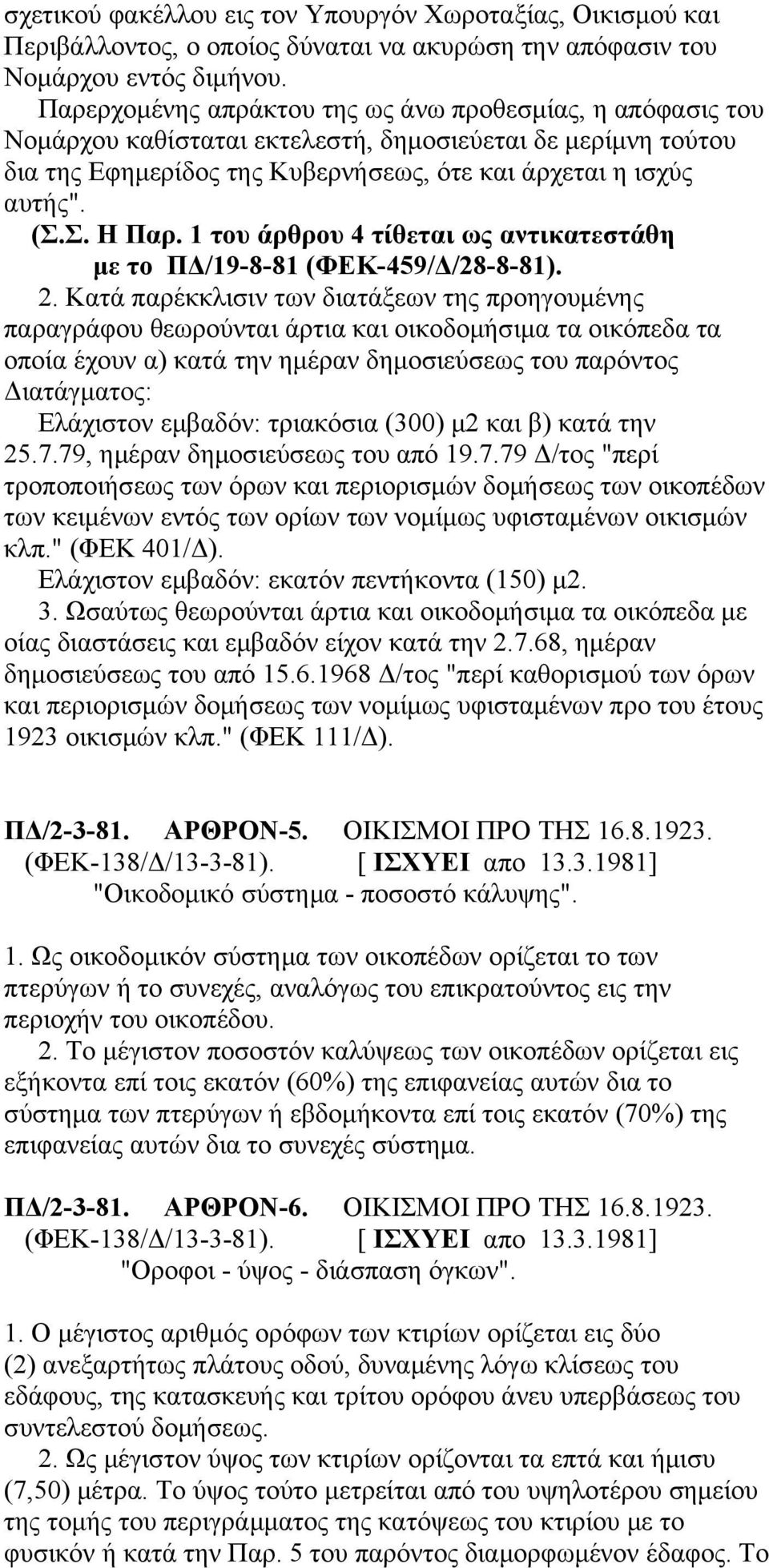 σχετικού φακέλλου εις τον Υπουργόν Χωροταξίας, Οικισμού και Περιβάλλοντος, ο οποίος δύναται να ακυρώση την απόφασιν του Νομάρχου εντός διμήνου.

Παρερχομένης απράκτου της ως άνω προθεσμίας, η απόφασις του Νομάρχου καθίσταται εκτελεστή, δημοσιεύεται δε μερίμνη τούτου δια της Εφημερίδος της Κυβερνήσεως, ότε και άρχεται η ισχύς αυτής".

(Σ.Σ. Η Παρ. 1 του άρθρου 4 τίθεται ως αντικατεστάθη με το ΠΔ/19-8-81 (ΦΕΚ-459/Δ/28-8-81).

2. Κατά παρέκκλισιν των διατάξεων της προηγουμένης παραγράφου θεωρούνται άρτια και οικοδομήσιμα τα οικόπεδα τα οποία έχουν α) κατά την ημέραν δημοσιεύσεως του παρόντος Διατάγματος:

Ελάχιστον εμβαδόν: τριακόσια (300) μ2 και β) κατά την 25.7.79, ημέραν δημοσιεύσεως του από 19.7.79 Δ/τος "περί τροποποιήσεως των όρων και περιορισμών δομήσεως των οικοπέδων των κειμένων εντός των ορίων των νομίμως υφισταμένων οικισμών κλπ." (ΦΕΚ 401/Δ).

Ελάχιστον εμβαδόν: εκατόν πεντήκοντα (150) μ2.

3. Ωσαύτως θεωρούνται άρτια και οικοδομήσιμα τα οικόπεδα με οίας διαστάσεις και εμβαδόν είχον κατά την 2.7.68, ημέραν δημοσιεύσεως του από 15.6.1968 Δ/τος "περί καθορισμού των όρων και περιορισμών δομήσεως των νομίμως υφισταμένων προ του έτους 1923 οικισμών κλπ." (ΦΕΚ 111/Δ).

ΠΔ/2-3-81. ΑΡΘΡΟΝ-5. ΟΙΚΙΣΜΟΙ ΠΡΟ ΤΗΣ 16.8.1923.
(ΦΕΚ-138/Δ/13-3-81). [ ΙΣΧΥΕΙ απο 13.3.1981]
"Οικοδομικό σύστημα - ποσοστό κάλυψης".

1. Ως οικοδομικόν σύστημα των οικοπέδων ορίζεται το των πτερύγων ή το συνεχές, αναλόγως του επικρατούντος εις την περιοχήν του οικοπέδου.

2. Το μέγιστον ποσοστόν καλύψεως των οικοπέδων ορίζεται εις εξήκοντα επί τοις εκατόν (60%) της επιφανείας αυτών δια το σύστημα των πτερύγων ή εβδομήκοντα επί τοις εκατόν (70%) της επιφανείας αυτών δια το συνεχές σύστημα.

ΠΔ/2-3-81. ΑΡΘΡΟΝ-6. ΟΙΚΙΣΜΟΙ ΠΡΟ ΤΗΣ 16.8.1923.
(ΦΕΚ-138/Δ/13-3-81). [ ΙΣΧΥΕΙ απο 13.3.1981]
"Οροφοι - ύψος - διάσπαση όγκων".

1. Ο μέγιστος αριθμός ορόφων των κτιρίων ορίζεται εις δύο (2) ανεξαρτήτως πλάτους οδού, δυναμένης λόγω κλίσεως του εδάφους, της κατασκευής και τρίτου ορόφου άνευ υπερβάσεως του συντελεστού δομήσεως.

2. Ως μέγιστον ύψος των κτιρίων ορίζονται τα επτά και ήμισυ (7,50) μέτρα. Το ύψος τούτο μετρείται από του υψηλοτέρου σημείου της τομής του περιγράμματος της κατόψεως του κτιρίου με το φυσικόν ή κατά την Παρ. 5 του παρόντος διαμορφωμένον έδαφος. Το